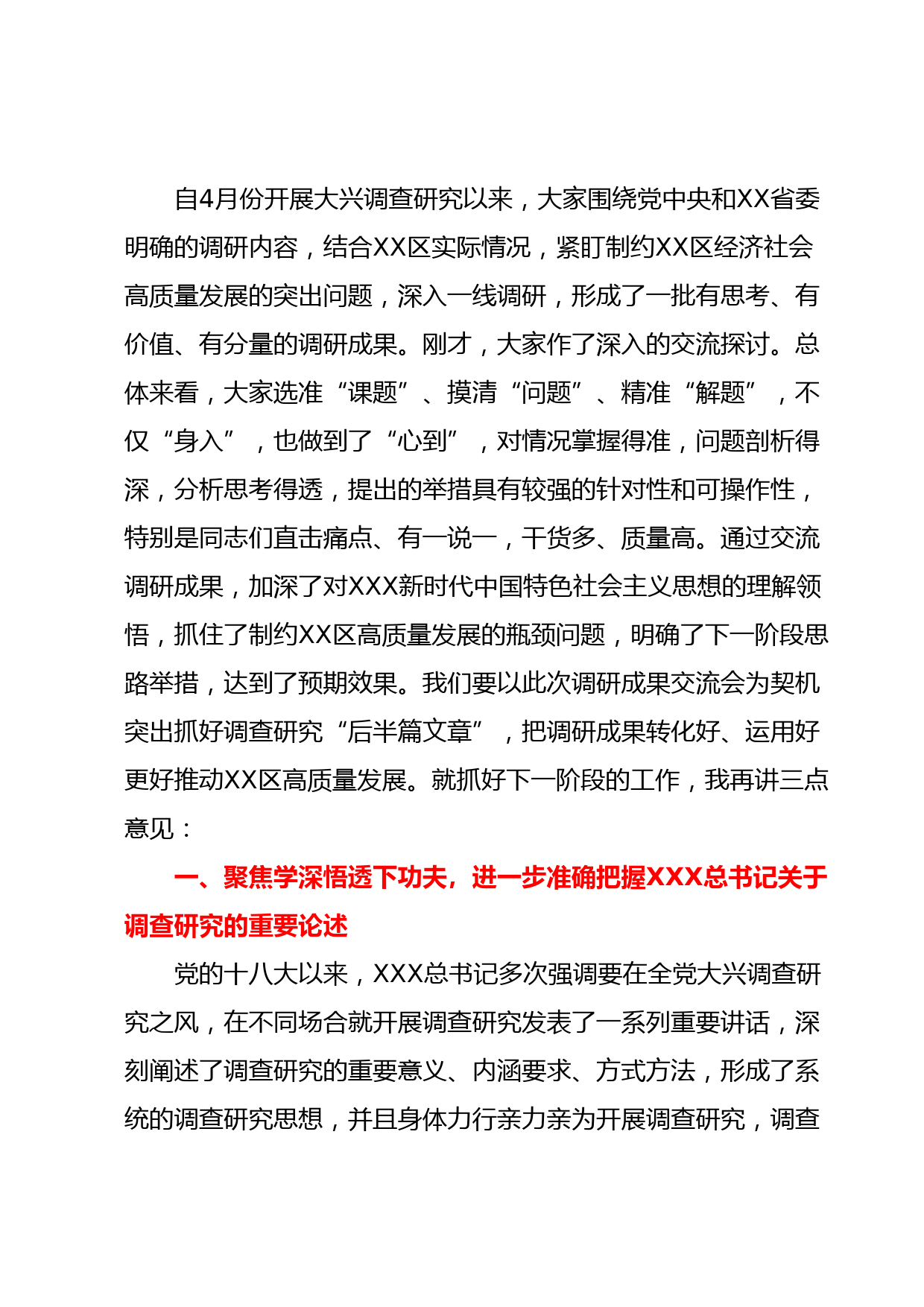 自4月份开展大兴调查研究以来，大家围绕党中央和XX省委明确的调研内容，结合XX区实际情况，紧盯制约XX区经济社会高质量发展的突出问题，深入一线调研，形成了一批有思考、有价值、有分量的调研成果。刚才，大家作了深入的交流探讨。总体来看，大家选准“课题”、摸清“问题”、精准“解题”，不仅“身入”，也做到了“心到”，对情况掌握得准，问题剖析得深，分析思考得透，提出的举措具有较强的针对性和可操作性，特别是同志们直击痛点、有一说一，干货多、质量高。通过交流调研成果，加深了对XXX新时代中国特色社会主义思想的理解领悟，抓住了制约XX区高质量发展的瓶颈问题，明确了下一阶段思路举措，达到了预期效果。我们要以此次调研成果交流会为契机突出抓好调查研究“后半篇文章”，把调研成果转化好、运用好更好推动XX区高质量发展。就抓好下一阶段的工作，我再讲三点意见：

一、聚焦学深悟透下功夫，进一步准确把握XXX总书记关于调查研究的重要论述

党的十八大以来，XXX总书记多次强调要在全党大兴调查研究之风，在不同场合就开展调查研究发表了一系列重要讲话，深刻阐述了调查研究的重要意义、内涵要求、方式方法，形成了系统的调查研究思想，并且身体力行亲力亲为开展调查研究，调查